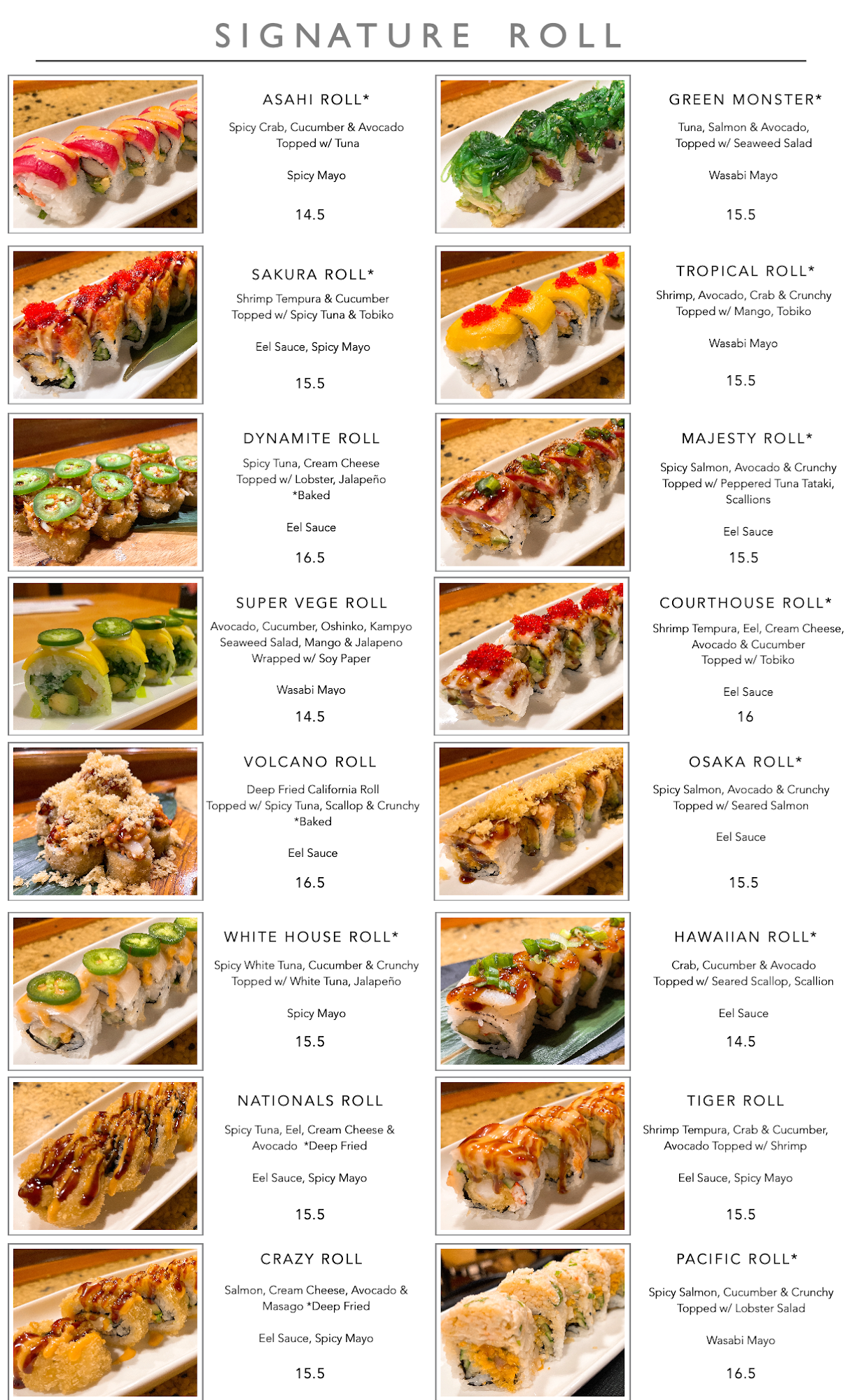 SIGNATURE ROLL

ASAHI ROLL*

Spicy Crab, Cucumber & Avocado
Topped w/ Tuna

Spicy Mayo

14.5

SAKURA ROLL*

Shrimp Tempura & Cucumber
Topped w/ Spicy Tuna & Tobiko

Eel Sauce, Spicy Mayo

15.5

DYNAMITE ROLL

Spicy Tuna, Cream Cheese
Topped w/ Lobster, Jalapeño
*Baked

Eel Sauce

16.5

SUPER VEGE ROLL

Avocado, Cucumber, Oshinko, Kampyo
Seaweed Salad, Mango & Jalapeno
Wrapped w/ Soy Paper

Wasabi Mayo

14.5

VOLCANO ROLL

Deep Fried California Roll
Topped w/ Spicy Tuna, Scallop & Crunchy
*Baked

Eel Sauce

16.5

WHITE HOUSE ROLL*

Spicy White Tuna, Cucumber & Crunchy
Topped w/ White Tuna, Jalapeño

Spicy Mayo

15.5

NATIONALS ROLL

Spicy Tuna, Eel, Cream Cheese &
Avocado *Deep Fried

Eel Sauce, Spicy Mayo

15.5

CRAZY ROLL

Salmon, Cream Cheese, Avocado &
Masago *Deep Fried

Eel Sauce, Spicy Mayo

15.5

GREEN MONSTER*

Tuna, Salmon & Avocado,
Topped w/ Seaweed Salad

Wasabi Mayo

15.5

TROPICAL ROLL*

Shrimp, Avocado, Crab & Crunchy
Topped w/ Mango, Tobiko

Wasabi Mayo

15.5

MAJESTY ROLL*

Spicy Salmon, Avocado & Crunchy
Topped w/ Peppered Tuna Tataki,
Scallions

Eel Sauce

15.5

COURTHOUSE ROLL*

Shrimp Tempura, Eel, Cream Cheese,
Avocado & Cucumber
Topped w/ Tobiko

Eel Sauce

16

OSAKA ROLL*

Spicy Salmon, Avocado & Crunchy
Topped w/ Seared Salmon

Eel Sauce

15.5

HAWAIIAN ROLL*

Crab, Cucumber & Avocado
Topped w/ Seared Scallop, Scallion

Eel Sauce

14.5

TIGER ROLL

Shrimp Tempura, Crab & Cucumber,
Avocado Topped w/ Shrimp

Eel Sauce, Spicy Mayo

15.5

PACIFIC ROLL*

Spicy Salmon, Cucumber & Crunchy
Topped w/ Lobster Salad

Wasabi Mayo

16.5